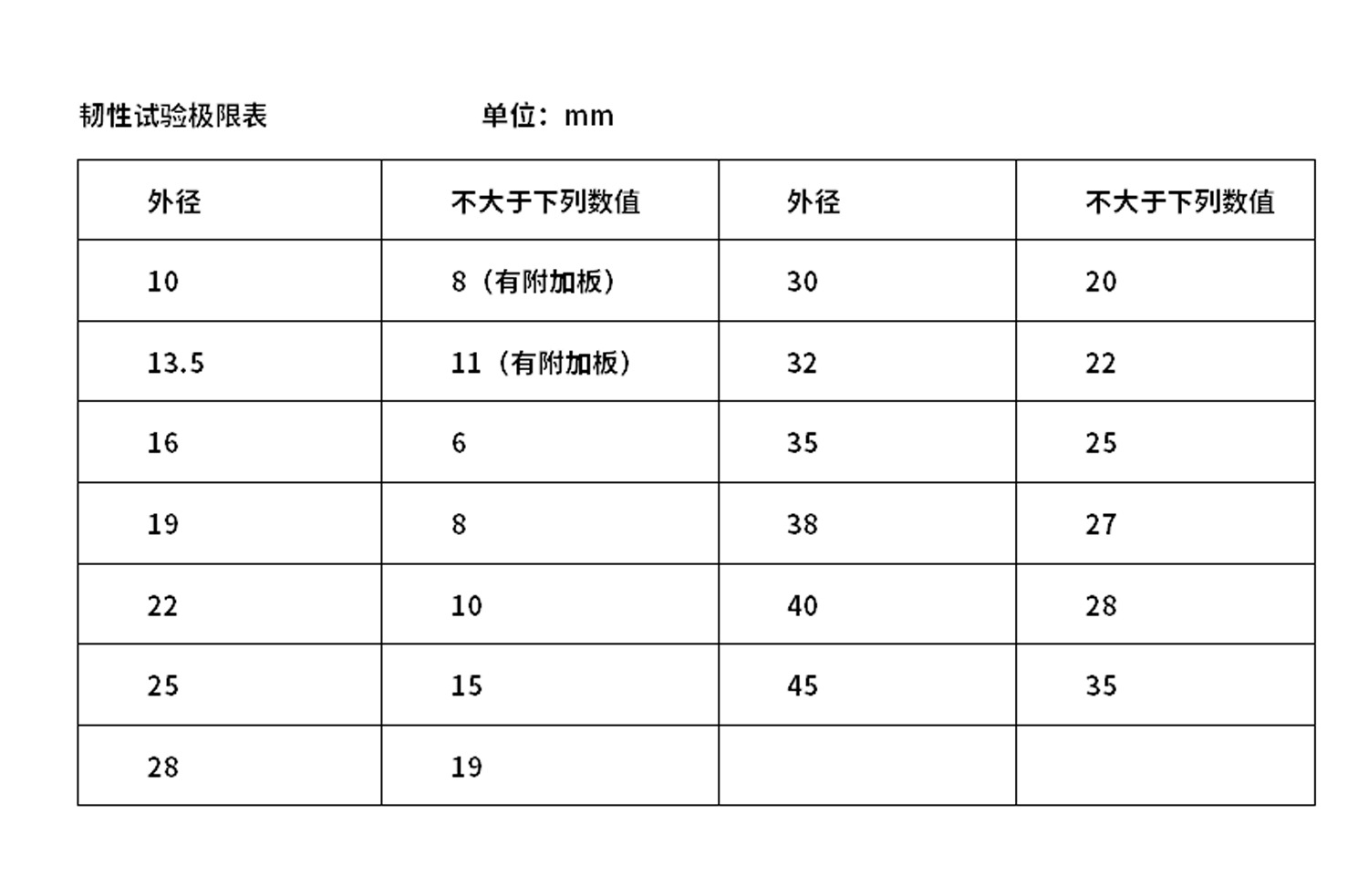 韧性试验极限表　　　　单位：mm

| 外径 | 不大于下列数值 | 外径 | 不大于下列数值 |
|---|---|---|---|
| 10 | 8（有附加板） | 30 | 20 |
| 13.5 | 11（有附加板） | 32 | 22 |
| 16 | 6 | 35 | 25 |
| 19 | 8 | 38 | 27 |
| 22 | 10 | 40 | 28 |
| 25 | 15 | 45 | 35 |
| 28 | 19 | | |